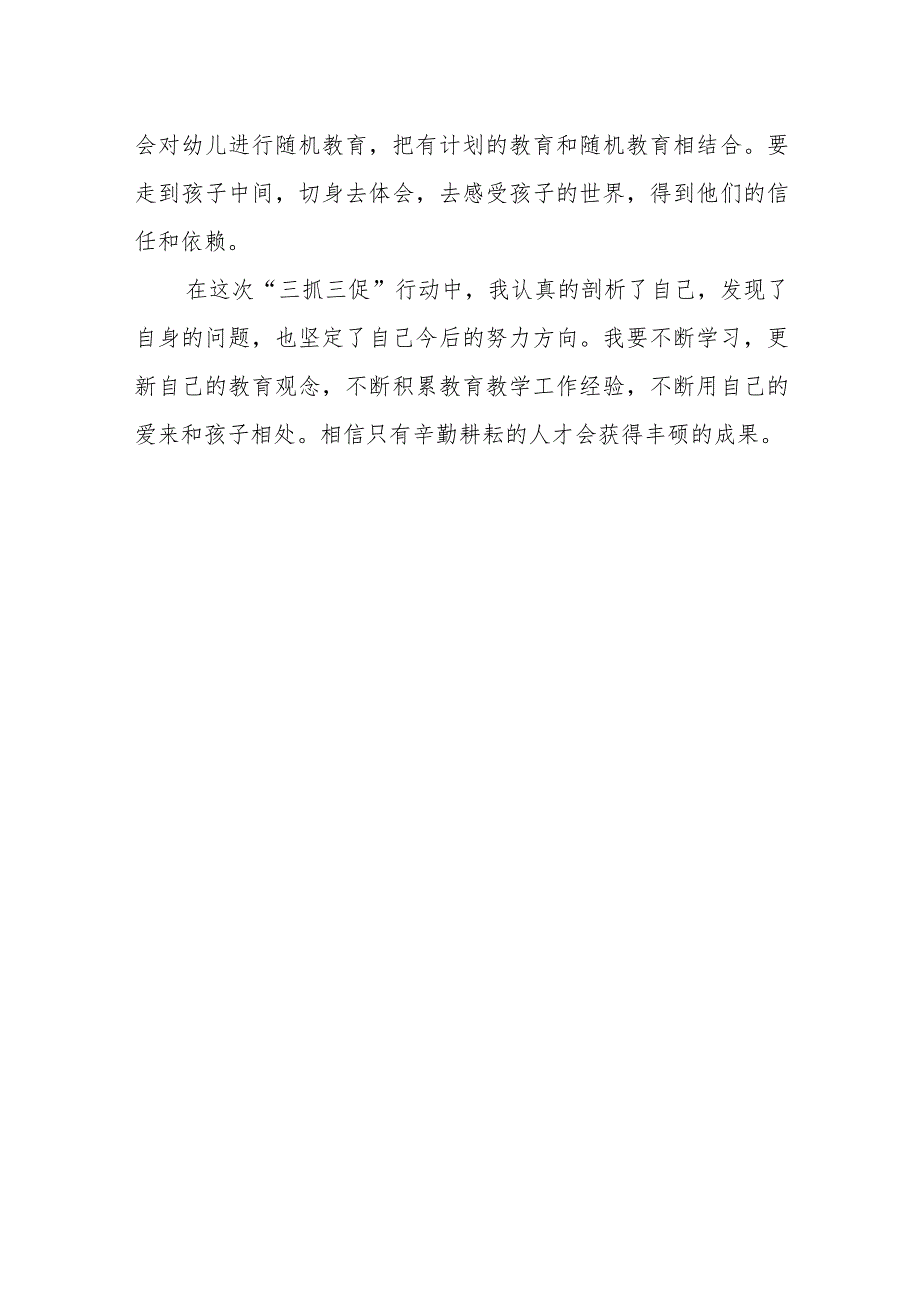 会对幼儿进行随机教育，把有计划的教育和随机教育相结合。要走到孩子中间，切身去体会，去感受孩子的世界，得到他们的信任和依赖。

在这次“三抓三促”行动中，我认真的剖析了自己，发现了自身的问题，也坚定了自己今后的努力方向。我要不断学习，更新自己的教育观念，不断积累教育教学工作经验，不断用自己的爱来和孩子相处。相信只有辛勤耕耘的人才会获得丰硕的成果。